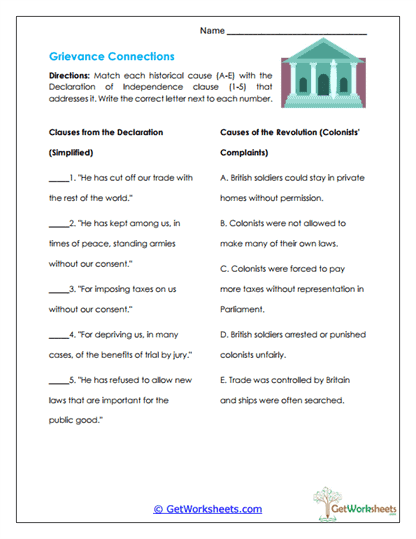 Name ______________________________

Grievance Connections

Directions: Match each historical cause (A-E) with the Declaration of Independence clause (1-5) that addresses it. Write the correct letter next to each number.

Clauses from the Declaration (Simplified)

_____1. "He has cut off our trade with the rest of the world."

_____2. "He has kept among us, in times of peace, standing armies without our consent."

_____3. "For imposing taxes on us without our consent."

_____4. "For depriving us, in many cases, of the benefits of trial by jury."

_____5. "He has refused to allow new laws that are important for the public good."

Causes of the Revolution (Colonists' Complaints)

A. British soldiers could stay in private homes without permission.

B. Colonists were not allowed to make many of their own laws.

C. Colonists were forced to pay more taxes without representation in Parliament.

D. British soldiers arrested or punished colonists unfairly.

E. Trade was controlled by Britain and ships were often searched.

© GetWorksheets.com

GetWorksheets